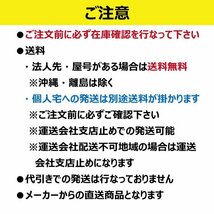 ご注意

●ご注文前に必ず在庫確認を行なって下さい

●送料

・法人先・屋号がある場合は送料無料

※沖縄・離島は除く

・個人宅への発送は別途送料が掛かります

※ご注文前に必ずご確認下さい

※運送会社支店止めでの発送可能

※運送会社配送不可地域の場合は運送会社支店止めになります

●代引きでの発送は行なっておりません

●メーカーからの直送商品となります